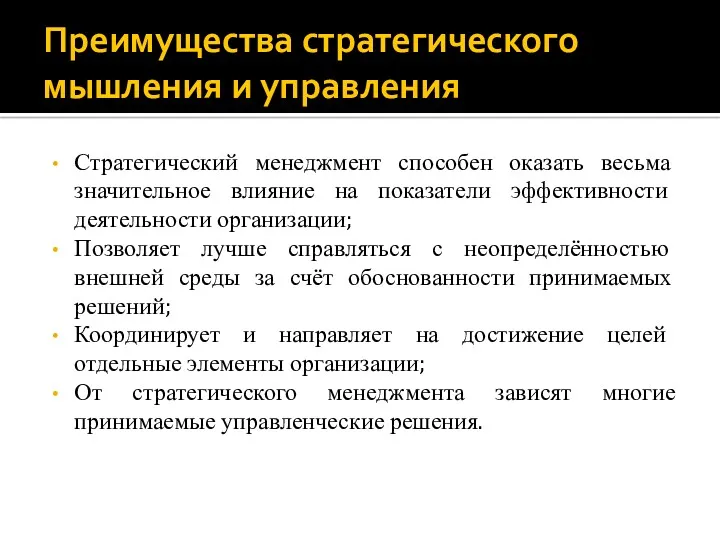 Преимущества стратегического мышления и управления

• Стратегический менеджмент способен оказать весьма значительное влияние на показатели эффективности деятельности организации;
• Позволяет лучше справляться с неопределённостью внешней среды за счёт обоснованности принимаемых решений;
• Координирует и направляет на достижение целей отдельные элементы организации;
• От стратегического менеджмента зависят многие принимаемые управленческие решения.